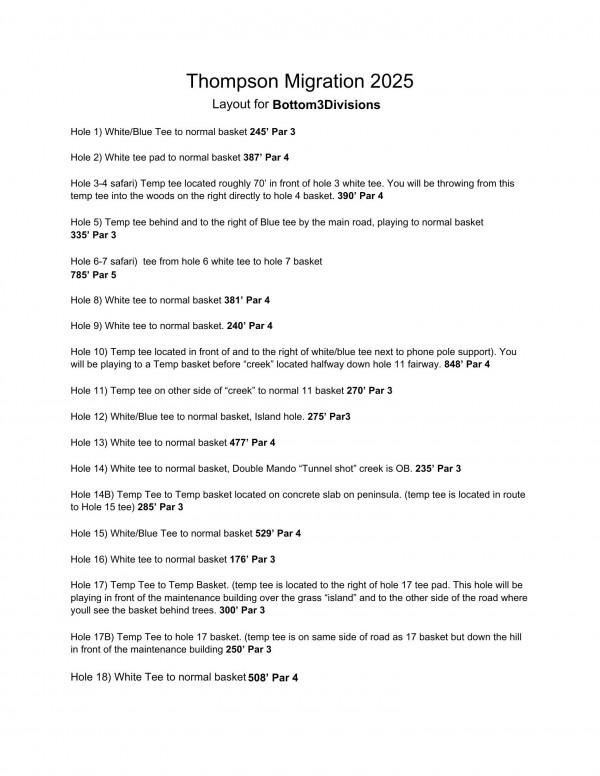 Thompson Migration 2025
Layout for Bottom3Divisions

Hole 1) White/Blue Tee to normal basket 245' Par 3

Hole 2) White tee pad to normal basket 387' Par 4

Hole 3-4 safari) Temp tee located roughly 70' in front of hole 3 white tee. You will be throwing from this temp tee into the woods on the right directly to hole 4 basket. 390' Par 4

Hole 5) Temp tee behind and to the right of Blue tee by the main road, playing to normal basket 335' Par 3

Hole 6-7 safari) tee from hole 6 white tee to hole 7 basket
785' Par 5

Hole 8) White tee to normal basket 381' Par 4

Hole 9) White tee to normal basket. 240' Par 4

Hole 10) Temp tee located in front of and to the right of white/blue tee next to phone pole support). You will be playing to a Temp basket before "creek" located halfway down hole 11 fairway. 848' Par 4

Hole 11) Temp tee on other side of "creek" to normal 11 basket 270' Par 3

Hole 12) White/Blue tee to normal basket, Island hole. 275' Par3

Hole 13) White tee to normal basket 477' Par 4

Hole 14) White tee to normal basket, Double Mando "Tunnel shot" creek is OB. 235' Par 3

Hole 14B) Temp Tee to Temp basket located on concrete slab on peninsula. (temp tee is located in route to Hole 15 tee) 285' Par 3

Hole 15) White/Blue Tee to normal basket 529' Par 4

Hole 16) White tee to normal basket 176' Par 3

Hole 17) Temp Tee to Temp Basket. (temp tee is located to the right of hole 17 tee pad. This hole will be playing in front of the maintenance building over the grass "island" and to the other side of the road where youll see the basket behind trees. 300' Par 3

Hole 17B) Temp Tee to hole 17 basket. (temp tee is on same side of road as 17 basket but down the hill in front of the maintenance building 250' Par 3

Hole 18) White Tee to normal basket 508' Par 4